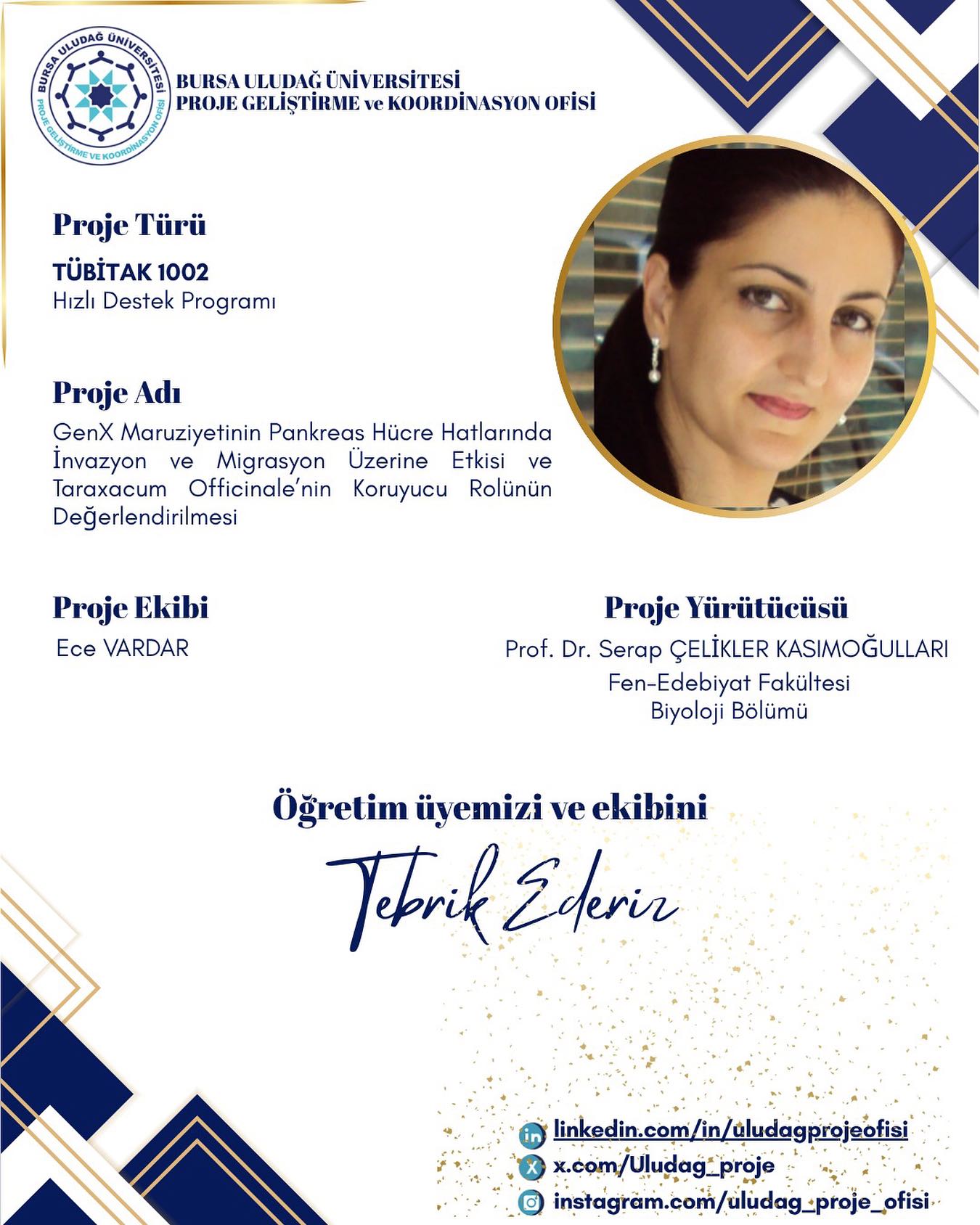 BURSA ULUDAĞ ÜNİVERSİTESİ
PROJE GELİŞTİRME VE KOORDİNASYON OFİSİ

BURSA ULUDAĞ ÜNİVERSİTESİ
PROJE GELİŞTİRME ve KOORDİNASYON OFİSİ

Proje Türü
TÜBİTAK 1002
Hızlı Destek Programı

Proje Adı
GenX Maruziyetinin Pankreas Hücre Hatlarında İnvazyon ve Migrasyon Üzerine Etkisi ve Taraxacum Officinale'nin Koruyucu Rolünün Değerlendirilmesi

Proje Ekibi
Ece VARDAR

Proje Yürütücüsü
Prof. Dr. Serap ÇELİKLER KASIMOĞULLARI
Fen-Edebiyat Fakültesi
Biyoloji Bölümü

Öğretim üyemizi ve ekibini
Tebrik Ederiz

linkedin.com/in/uludagprojeofisi
x.com/Uludag_proje
instagram.com/uludag_proje_ofisi